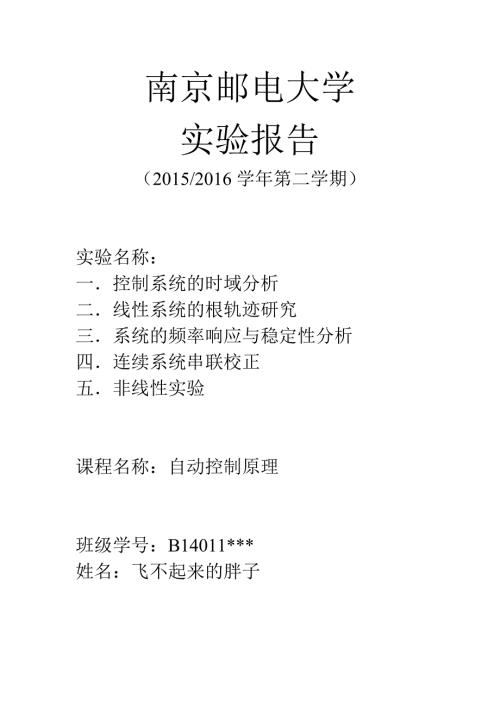 南京邮电大学
实验报告
（2015/2016 学年第二学期）

实验名称：
一．控制系统的时域分析
二．线性系统的根轨迹研究
三．系统的频率响应与稳定性分析
四．连续系统串联校正
五．非线性实验

课程名称：自动控制原理

班级学号：B14011***
姓名：飞不起来的胖子